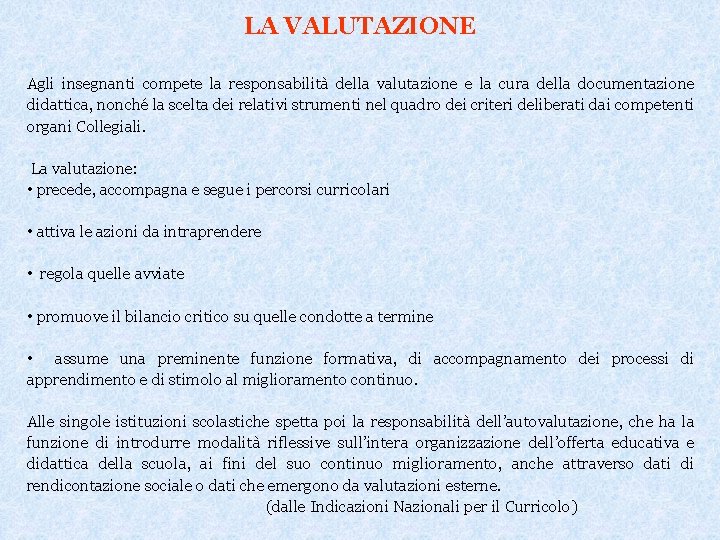 LA VALUTAZIONE

Agli insegnanti compete la responsabilità della valutazione e la cura della documentazione didattica, nonché la scelta dei relativi strumenti nel quadro dei criteri deliberati dai competenti organi Collegiali.

La valutazione:
• precede, accompagna e segue i percorsi curricolari

• attiva le azioni da intraprendere

• regola quelle avviate

• promuove il bilancio critico su quelle condotte a termine

• assume una preminente funzione formativa, di accompagnamento dei processi di apprendimento e di stimolo al miglioramento continuo.

Alle singole istituzioni scolastiche spetta poi la responsabilità dell'autovalutazione, che ha la funzione di introdurre modalità riflessive sull'intera organizzazione dell'offerta educativa e didattica della scuola, ai fini del suo continuo miglioramento, anche attraverso dati di rendicontazione sociale o dati che emergono da valutazioni esterne.
(dalle Indicazioni Nazionali per il Curricolo)